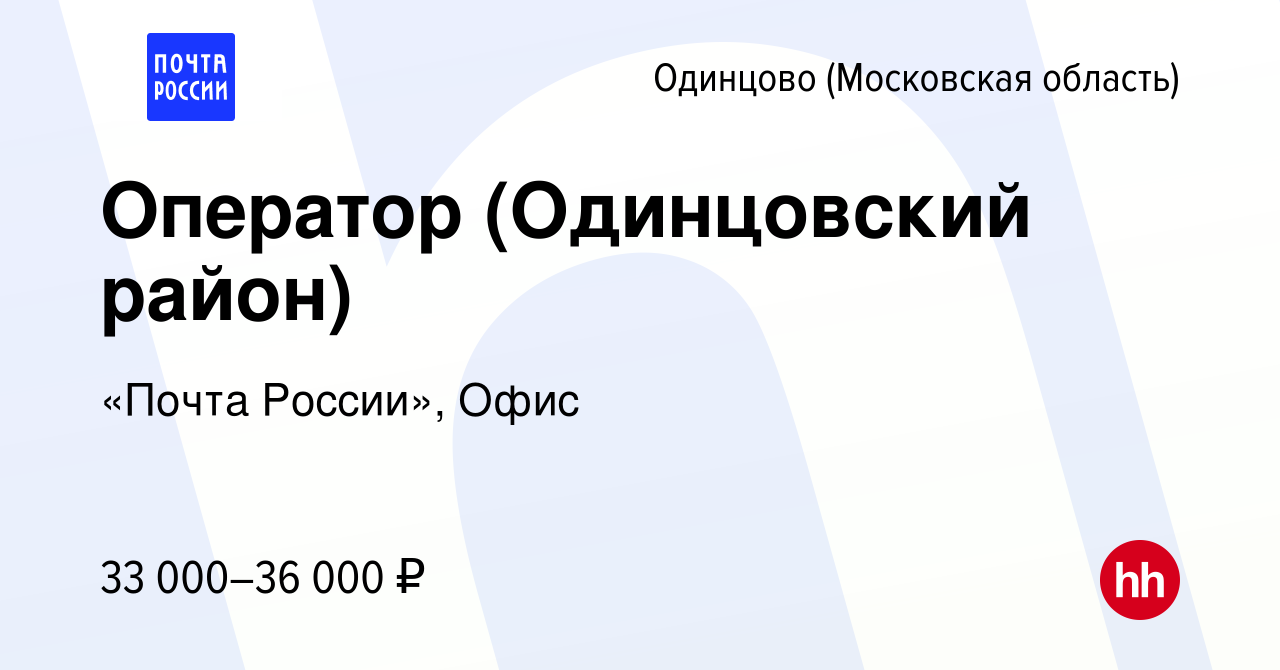 ПОЧТА РОССИИ

Одинцово (Московская область)

Оператор (Одинцовский район)

«Почта России», Офис

33 000–36 000 ₽

hh